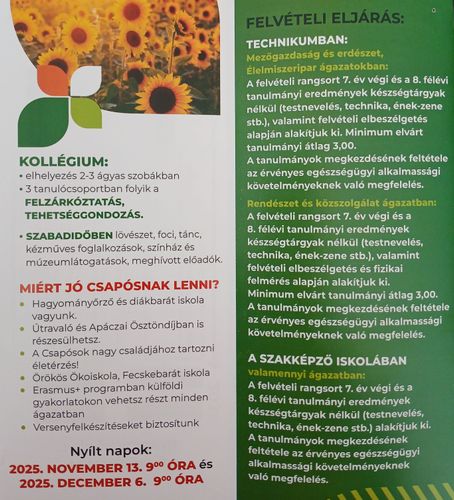 KOLLÉGIUM:
• elhelyezés 2-3 ágyas szobákban
• 3 tanulócsoportban folyik a FELZÁRKÓZTATÁS, TEHETSÉGGONDOZÁS.

• SZABADIDŐBEN lövészet, foci, tánc, kézműves foglalkozások, színház és múzeumlátogatások, meghívott előadók.

MIÉRT JÓ CSAPÓSNAK LENNI?
• Hagyományőrző és diákbarát iskola vagyunk.
• Útravaló és Apáczai Ösztöndíjban is részesülhetsz.
• A Csapósok nagy családjához tartozni életérzés!
• Örökös Ökoiskola, Fecskebarát iskola
• Erasmus+ programban külföldi gyakorlatokon vehetsz részt minden ágazatban
• Versenyfelkészítéseket biztosítunk

Nyílt napok:
2025. NOVEMBER 13. $9^{00}$ ÓRA és
2025. DECEMBER 6. $9^{00}$ ÓRA

FELVÉTELI ELJÁRÁS:

TECHNIKUMBAN:
Mezőgazdaság és erdészet, Élelmiszeripar ágazatokban:
A felvételi rangsort 7. év végi és a 8. félévi tanulmányi eredmények készségtárgyak nélkül (testnevelés, technika, ének-zene stb.), valamint felvételi elbeszélgetés alapján alakítjuk ki. Minimum elvárt tanulmányi átlag 3,00.
A tanulmányok megkezdésének feltétele az érvényes egészségügyi alkalmassági követelményeknek való megfelelés.

Rendészet és közszolgálat ágazatban:
A felvételi rangsort 7. év végi és a 8. félévi tanulmányi eredmények készségtárgyak nélkül (testnevelés, technika, ének-zene stb.), valamint felvételi elbeszélgetés és fizikai felmérés alapján alakítjuk ki.
Minimum elvárt tanulmányi átlag 3,00.
A tanulmányok megkezdésének feltétele az érvényes egészségügyi alkalmassági követelményeknek való megfelelés.

A SZAKKÉPZŐ ISKOLÁBAN
valamennyi ágazatban:
A felvételi rangsort 7. év végi és a 8. félévi tanulmányi eredmények készségtárgyak nélkül (testnevelés, technika, ének-zene stb.) alakítjuk ki.
A tanulmányok megkezdésének feltétele az érvényes egészségügyi alkalmassági követelményeknek való megfelelés.